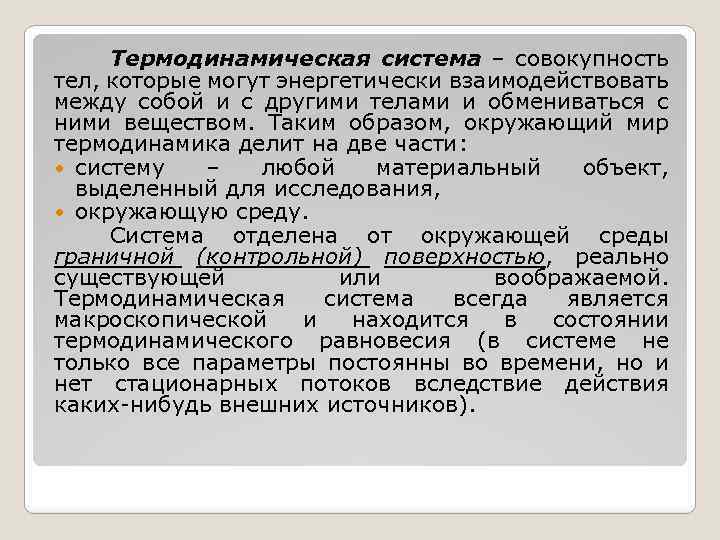 Термодинамическая система – совокупность тел, которые могут энергетически взаимодействовать между собой и с другими телами и обмениваться с ними веществом. Таким образом, окружающий мир термодинамика делит на две части:

• систему – любой материальный объект, выделенный для исследования,
• окружающую среду.

Система отделена от окружающей среды граничной (контрольной) поверхностью, реально существующей или воображаемой. Термодинамическая система всегда является макроскопической и находится в состоянии термодинамического равновесия (в системе не только все параметры постоянны во времени, но и нет стационарных потоков вследствие действия каких-нибудь внешних источников).